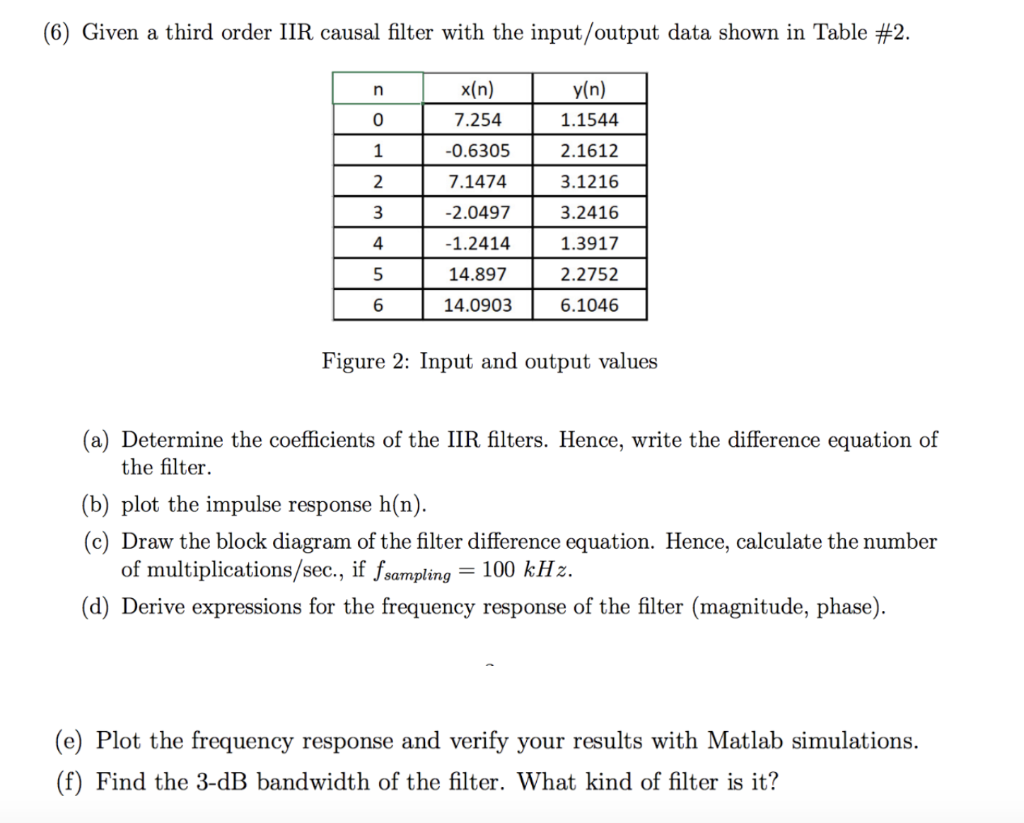 (6) Given a third order IIR causal filter with the input/output data shown in Table #2.

| n | x(n) | y(n) |
|---|---|---|
| 0 | 7.254 | 1.1544 |
| 1 | -0.6305 | 2.1612 |
| 2 | 7.1474 | 3.1216 |
| 3 | -2.0497 | 3.2416 |
| 4 | -1.2414 | 1.3917 |
| 5 | 14.897 | 2.2752 |
| 6 | 14.0903 | 6.1046 |

Figure 2: Input and output values

(a) Determine the coefficients of the IIR filters. Hence, write the difference equation of the filter.

(b) plot the impulse response h(n).

(c) Draw the block diagram of the filter difference equation. Hence, calculate the number of multiplications/sec., if $f_{sampling} = 100\ kHz$.

(d) Derive expressions for the frequency response of the filter (magnitude, phase).

(e) Plot the frequency response and verify your results with Matlab simulations.

(f) Find the 3-dB bandwidth of the filter. What kind of filter is it?